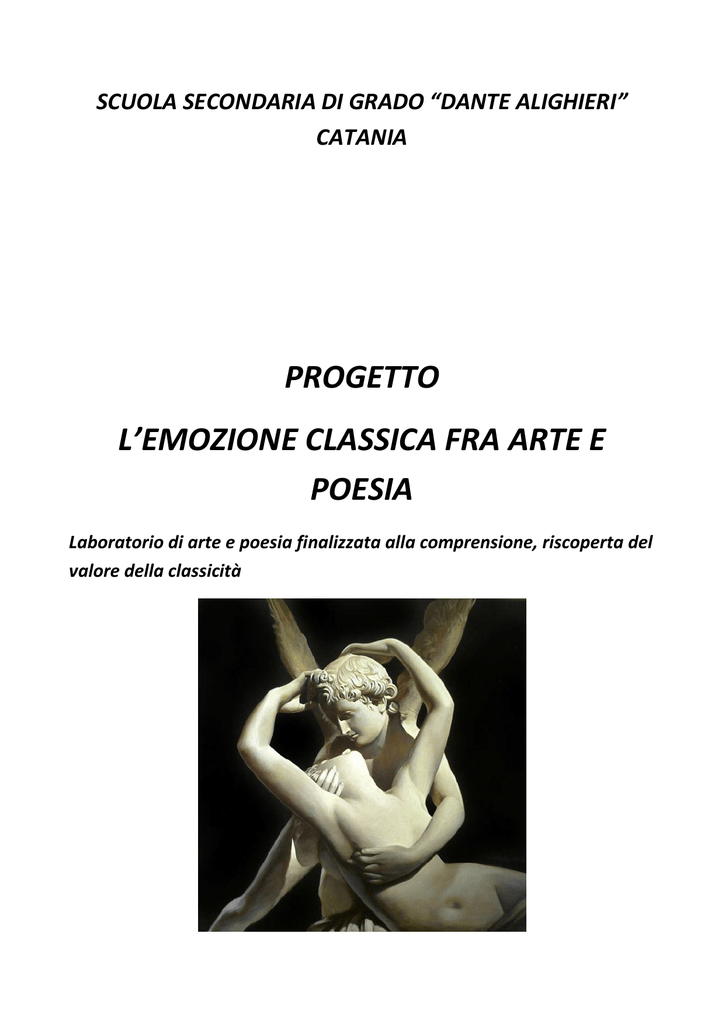 SCUOLA SECONDARIA DI GRADO “DANTE ALIGHIERI”
CATANIA

PROGETTO

L’EMOZIONE CLASSICA FRA ARTE E POESIA

Laboratorio di arte e poesia finalizzata alla comprensione, riscoperta del valore della classicità